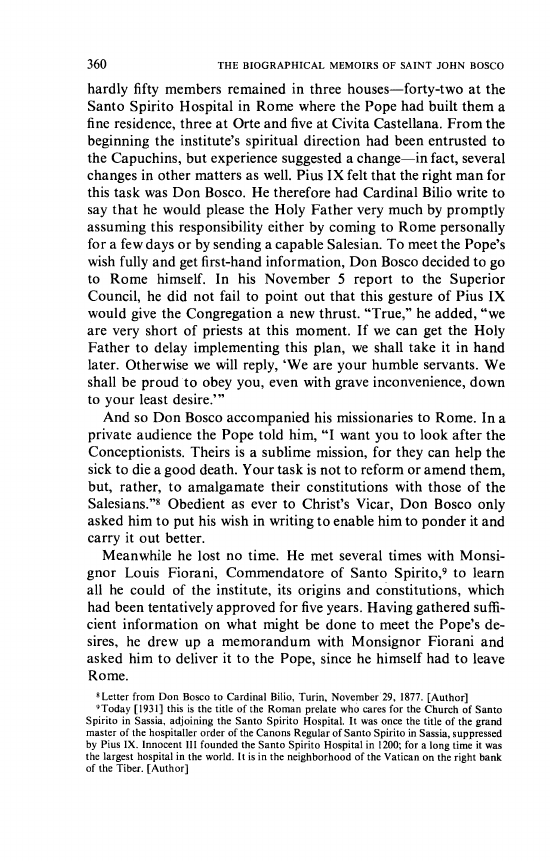 360 THE BIOGRAPHICAL MEMOIRS OF SAINT JOHN BOSCO

hardly fifty members remained in three houses—forty-two at the Santo Spirito Hospital in Rome where the Pope had built them a fine residence, three at Orte and five at Civita Castellana. From the beginning the institute's spiritual direction had been entrusted to the Capuchins, but experience suggested a change—in fact, several changes in other matters as well. Pius IX felt that the right man for this task was Don Bosco. He therefore had Cardinal Bilio write to say that he would please the Holy Father very much by promptly assuming this responsibility either by coming to Rome personally for a few days or by sending a capable Salesian. To meet the Pope's wish fully and get first-hand information, Don Bosco decided to go to Rome himself. In his November 5 report to the Superior Council, he did not fail to point out that this gesture of Pius IX would give the Congregation a new thrust. "True," he added, "we are very short of priests at this moment. If we can get the Holy Father to delay implementing this plan, we shall take it in hand later. Otherwise we will reply, 'We are your humble servants. We shall be proud to obey you, even with grave inconvenience, down to your least desire.'"

And so Don Bosco accompanied his missionaries to Rome. In a private audience the Pope told him, "I want you to look after the Conceptionists. Theirs is a sublime mission, for they can help the sick to die a good death. Your task is not to reform or amend them, but, rather, to amalgamate their constitutions with those of the Salesians."$^8$ Obedient as ever to Christ's Vicar, Don Bosco only asked him to put his wish in writing to enable him to ponder it and carry it out better.

Meanwhile he lost no time. He met several times with Monsignor Louis Fiorani, Commendatore of Santo Spirito,$^9$ to learn all he could of the institute, its origins and constitutions, which had been tentatively approved for five years. Having gathered sufficient information on what might be done to meet the Pope's desires, he drew up a memorandum with Monsignor Fiorani and asked him to deliver it to the Pope, since he himself had to leave Rome.

$^8$Letter from Don Bosco to Cardinal Bilio, Turin, November 29, 1877. [Author]
$^9$Today [1931] this is the title of the Roman prelate who cares for the Church of Santo Spirito in Sassia, adjoining the Santo Spirito Hospital. It was once the title of the grand master of the hospitaller order of the Canons Regular of Santo Spirito in Sassia, suppressed by Pius IX. Innocent III founded the Santo Spirito Hospital in 1200; for a long time it was the largest hospital in the world. It is in the neighborhood of the Vatican on the right bank of the Tiber. [Author]